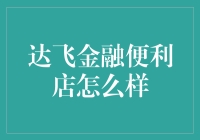 达飞金融便利店怎么样